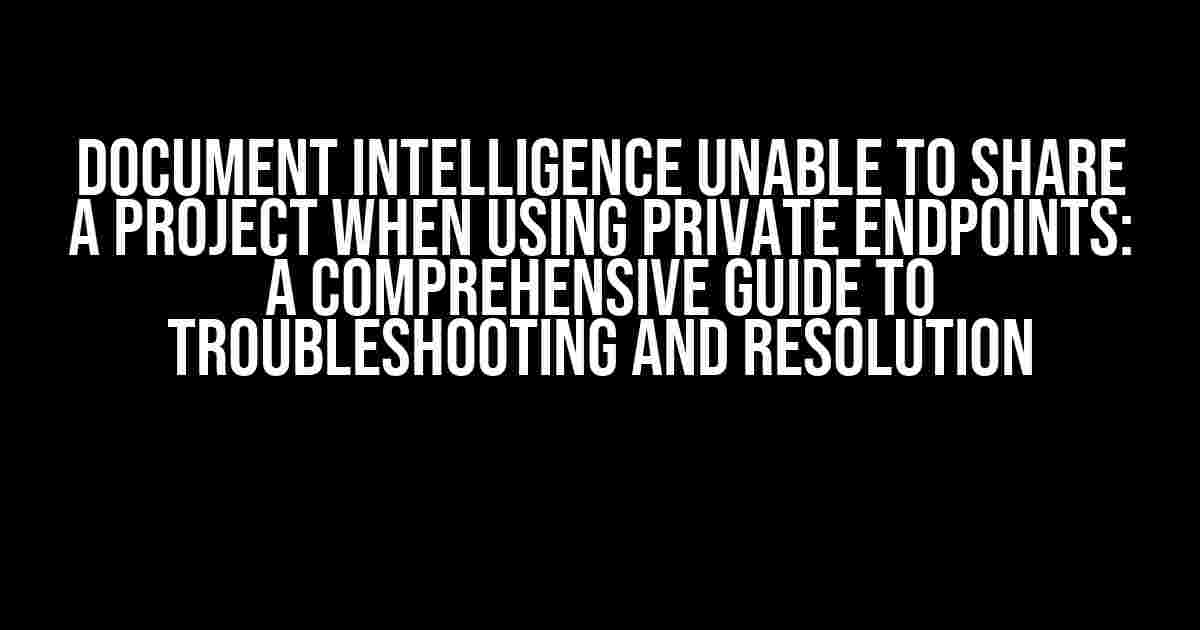 DOCUMENT INTELLIGENCE UNABLE TO SHARE A PROJECT WHEN USING PRIVATE ENDPOINTS: A COMPREHENSIVE GUIDE TO TROUBLESHOOTING AND RESOLUTION